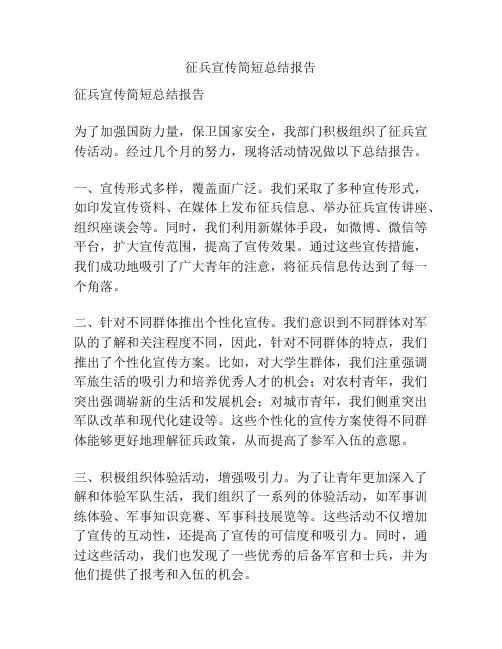 征兵宣传简短总结报告

征兵宣传简短总结报告

为了加强国防力量，保卫国家安全，我部门积极组织了征兵宣传活动。经过几个月的努力，现将活动情况做以下总结报告。

一、宣传形式多样，覆盖面广泛。我们采取了多种宣传形式，如印发宣传资料、在媒体上发布征兵信息、举办征兵宣传讲座、组织座谈会等。同时，我们利用新媒体手段，如微博、微信等平台，扩大宣传范围，提高了宣传效果。通过这些宣传措施，我们成功地吸引了广大青年的注意，将征兵信息传达到了每一个角落。

二、针对不同群体推出个性化宣传。我们意识到不同群体对军队的了解和关注程度不同，因此，针对不同群体的特点，我们推出了个性化宣传方案。比如，对大学生群体，我们注重强调军旅生活的吸引力和培养优秀人才的机会；对农村青年，我们突出强调崭新的生活和发展机会；对城市青年，我们侧重突出军队改革和现代化建设等。这些个性化的宣传方案使得不同群体能够更好地理解征兵政策，从而提高了参军入伍的意愿。

三、积极组织体验活动，增强吸引力。为了让青年更加深入了解和体验军队生活，我们组织了一系列的体验活动，如军事训练体验、军事知识竞赛、军事科技展览等。这些活动不仅增加了宣传的互动性，还提高了宣传的可信度和吸引力。同时，通过这些活动，我们也发现了一些优秀的后备军官和士兵，并为他们提供了报考和入伍的机会。